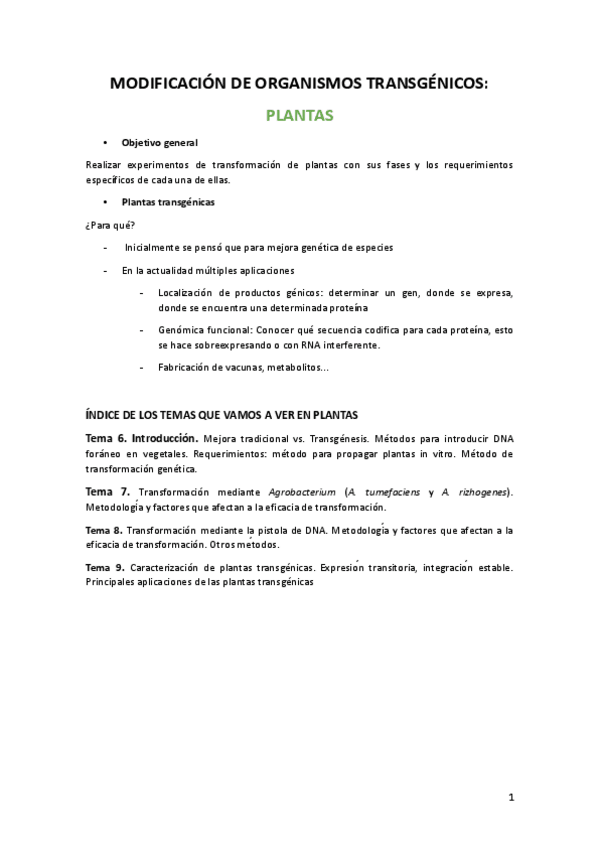 MODIFICACIÓN DE ORGANISMOS TRANSGÉNICOS:

PLANTAS

• Objetivo general

Realizar experimentos de transformación de plantas con sus fases y los requerimientos específicos de cada una de ellas.

• Plantas transgénicas

¿Para qué?

- Inicialmente se pensó que para mejora genética de especies

- En la actualidad múltiples aplicaciones

- Localización de productos génicos: determinar un gen, donde se expresa, donde se encuentra una determinada proteína

- Genómica funcional: Conocer qué secuencia codifica para cada proteína, esto se hace sobreexpresando o con RNA interferente.

- Fabricación de vacunas, metabolitos...

ÍNDICE DE LOS TEMAS QUE VAMOS A VER EN PLANTAS

Tema 6. Introducción. Mejora tradicional vs. Transgénesis. Métodos para introducir DNA foráneo en vegetales. Requerimientos: método para propagar plantas in vitro. Método de transformación genética.

Tema 7. Transformación mediante Agrobacterium (A. tumefaciens y A. rizhogenes). Metodología y factores que afectan a la eficacia de transformación.

Tema 8. Transformación mediante la pistola de DNA. Metodología y factores que afectan a la eficacia de transformación. Otros métodos.

Tema 9. Caracterización de plantas transgénicas. Expresión transitoria, integración estable. Principales aplicaciones de las plantas transgénicas

1